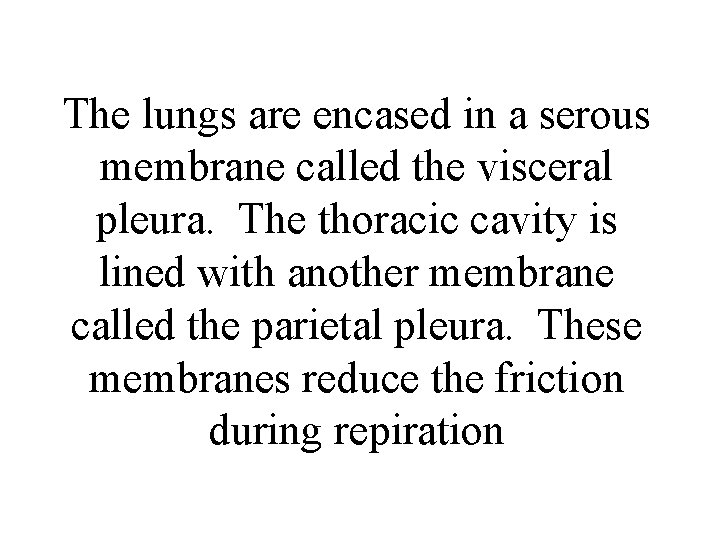 The lungs are encased in a serous membrane called the visceral pleura. The thoracic cavity is lined with another membrane called the parietal pleura. These membranes reduce the friction during repiration